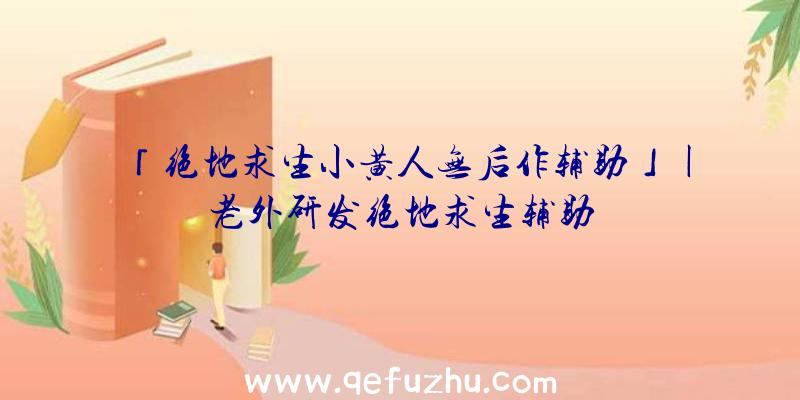 「绝地求生小黄人无后作辅助」|老外研发绝地求生辅助

www.qefuzhu.com